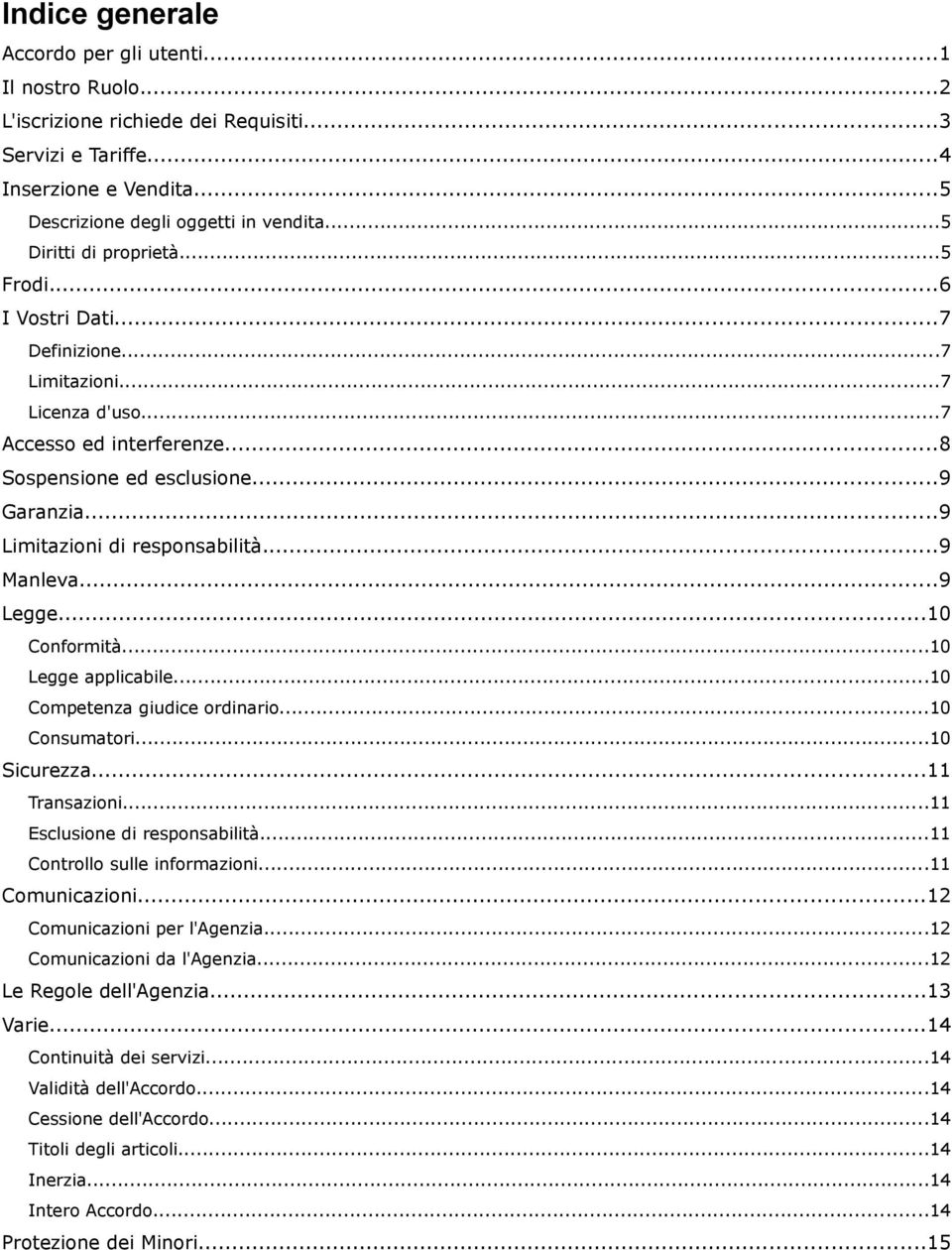 Indice generale

Accordo per gli utenti...1
Il nostro Ruolo...2
L'iscrizione richiede dei Requisiti...3
Servizi e Tariffe...4
Inserzione e Vendita...5
Descrizione degli oggetti in vendita...5
Diritti di proprietà...5
Frodi...6
I Vostri Dati...7
Definizione...7
Limitazioni...7
Licenza d'uso...7
Accesso ed interferenze...8
Sospensione ed esclusione...9
Garanzia...9
Limitazioni di responsabilità...9
Manleva...9
Legge...10
Conformità...10
Legge applicabile...10
Competenza giudice ordinario...10
Consumatori...10
Sicurezza...11
Transazioni...11
Esclusione di responsabilità...11
Controllo sulle informazioni...11
Comunicazioni...12
Comunicazioni per l'Agenzia...12
Comunicazioni da l'Agenzia...12
Le Regole dell'Agenzia...13
Varie...14
Continuità dei servizi...14
Validità dell'Accordo...14
Cessione dell'Accordo...14
Titoli degli articoli...14
Inerzia...14
Intero Accordo...14
Protezione dei Minori...15